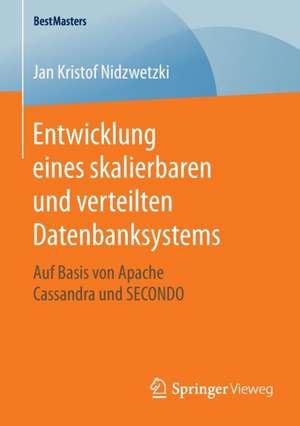 BestMasters

Jan Kristof Nidzwetzki

Entwicklung eines skalierbaren und verteilten Datenbanksystems

Auf Basis von Apache Cassandra und SECONDO

Springer Vieweg